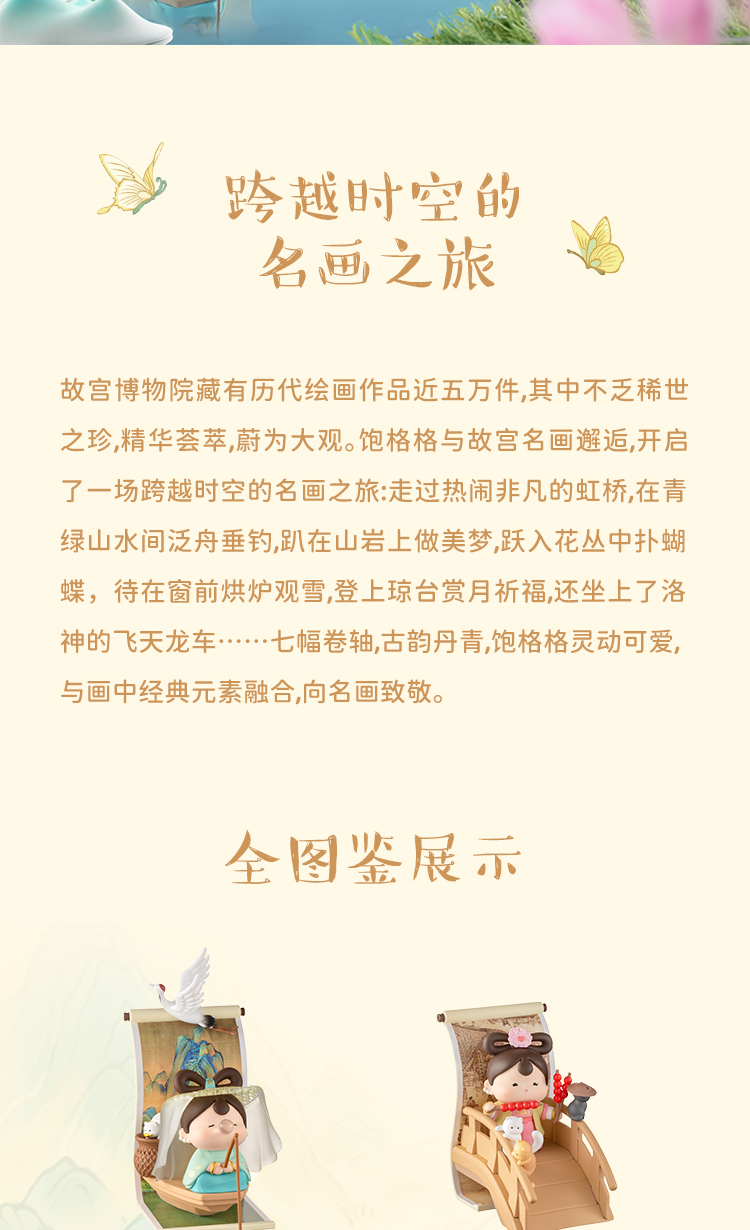 跨越时空的
名画之旅

故宫博物院藏有历代绘画作品近五万件,其中不乏稀世之珍,精华荟萃,蔚为大观。饱格格与故宫名画邂逅,开启了一场跨越时空的名画之旅:走过热闹非凡的虹桥,在青绿山水间泛舟垂钓,趴在山岩上做美梦,跃入花丛中扑蝴蝶，待在窗前烘炉观雪,登上琼台赏月祈福,还坐上了洛神的飞天龙车……七幅卷轴,古韵丹青,饱格格灵动可爱,与画中经典元素融合,向名画致敬。

全图鉴展示